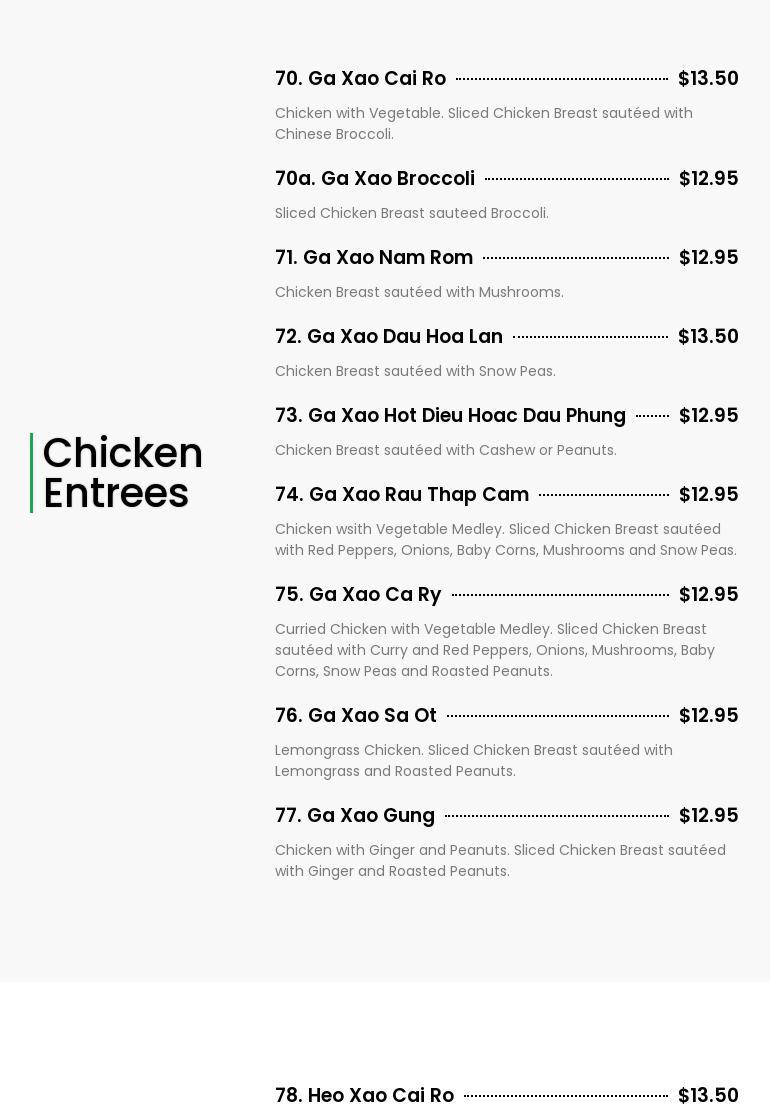 Chicken Entrees

70. Ga Xao Cai Ro $13.50

Chicken with Vegetable. Sliced Chicken Breast sautéed with Chinese Broccoli.

70a. Ga Xao Broccoli $12.95

Sliced Chicken Breast sauteed Broccoli.

71. Ga Xao Nam Rom $12.95

Chicken Breast sautéed with Mushrooms.

72. Ga Xao Dau Hoa Lan $13.50

Chicken Breast sautéed with Snow Peas.

73. Ga Xao Hot Dieu Hoac Dau Phung $12.95

Chicken Breast sautéed with Cashew or Peanuts.

74. Ga Xao Rau Thap Cam $12.95

Chicken wsith Vegetable Medley. Sliced Chicken Breast sautéed with Red Peppers, Onions, Baby Corns, Mushrooms and Snow Peas.

75. Ga Xao Ca Ry $12.95

Curried Chicken with Vegetable Medley. Sliced Chicken Breast sautéed with Curry and Red Peppers, Onions, Mushrooms, Baby Corns, Snow Peas and Roasted Peanuts.

76. Ga Xao Sa Ot $12.95

Lemongrass Chicken. Sliced Chicken Breast sautéed with Lemongrass and Roasted Peanuts.

77. Ga Xao Gung $12.95

Chicken with Ginger and Peanuts. Sliced Chicken Breast sautéed with Ginger and Roasted Peanuts.

78. Heo Xao Cai Ro $13.50